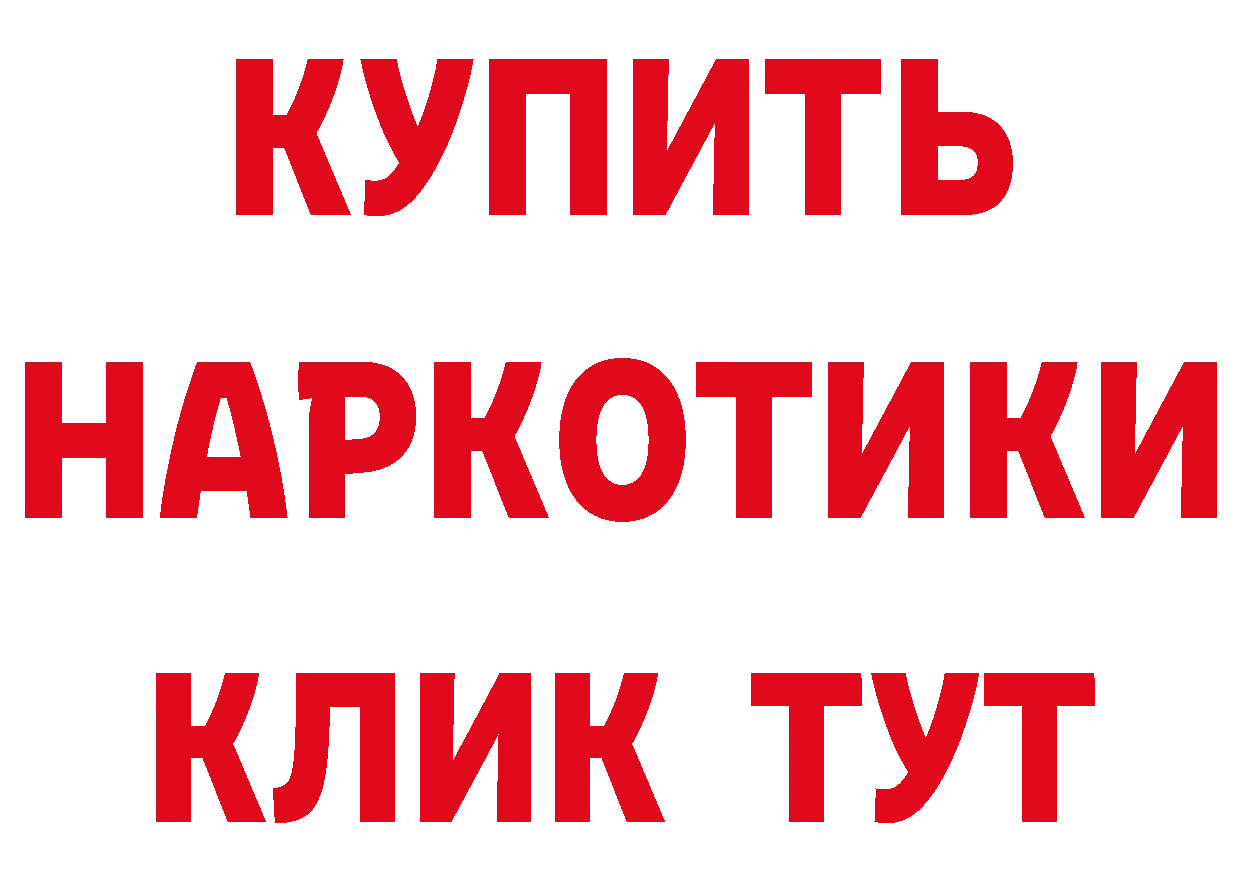 КУПИТЬ НАРКОТИКИ КЛИК ТУТ